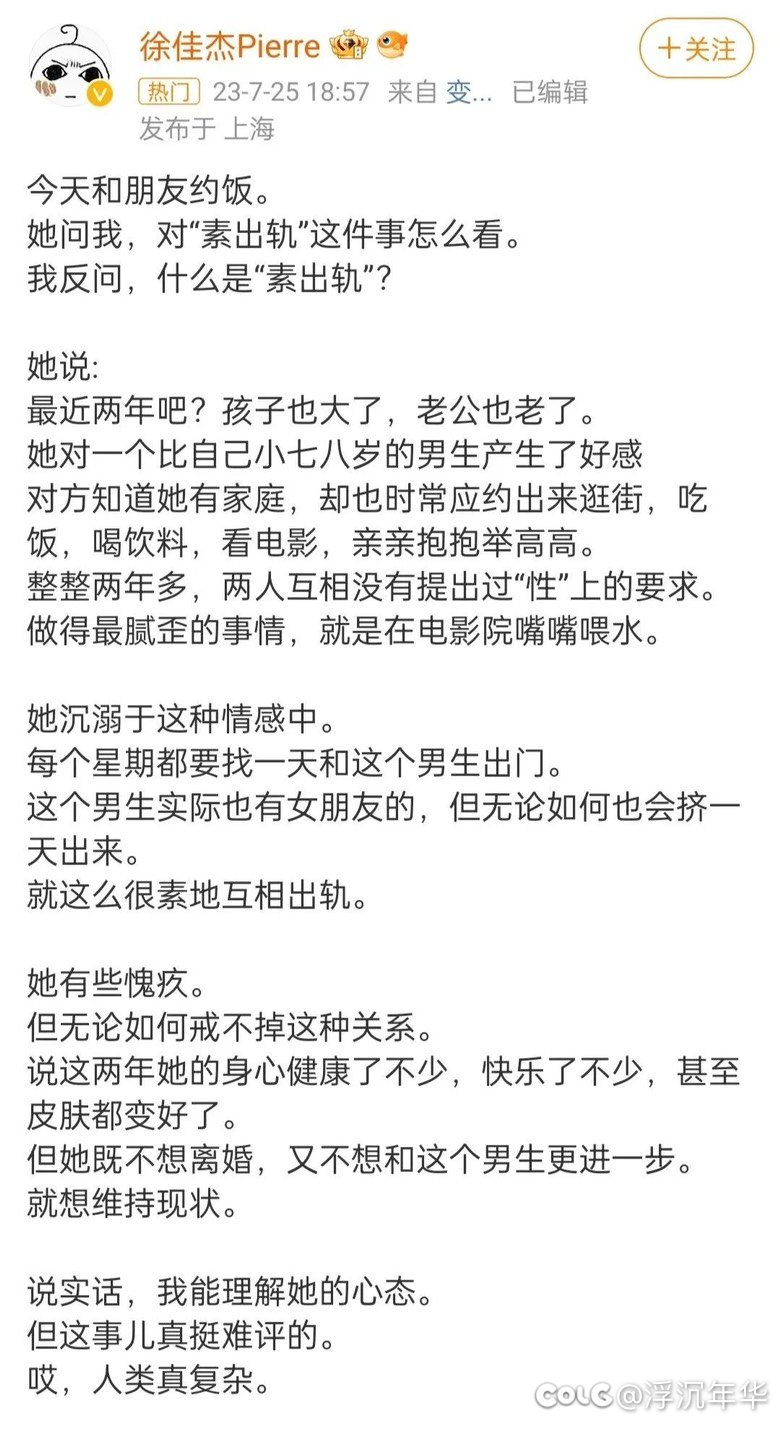 徐佳杰Pierre

+关注

热门 23-7-25 18:57 来自 变... 已编辑

发布于 上海

今天和朋友约饭。
她问我，对“素出轨”这件事怎么看。
我反问，什么是“素出轨”？

她说:
最近两年吧？孩子也大了，老公也老了。
她对一个比自己小七八岁的男生产生了好感
对方知道她有家庭，却也时常应约出来逛街，吃饭，喝饮料，看电影，亲亲抱抱举高高。
整整两年多，两人互相没有提出过“性”上的要求。
做得最腻歪的事情，就是在电影院嘴嘴喂水。

她沉溺于这种情感中。
每个星期都要找一天和这个男生出门。
这个男生实际也有女朋友的，但无论如何也会挤一天出来。
就这么很素地互相出轨。

她有些愧疚。
但无论如何戒不掉这种关系。
说这两年她的身心健康了不少，快乐了不少，甚至皮肤都变好了。
但她既不想离婚，又不想和这个男生更进一步。
就想维持现状。

说实话，我能理解她的心态。
但这事儿真挺难评的。
哎，人类真复杂。

COLG @浮沉年华